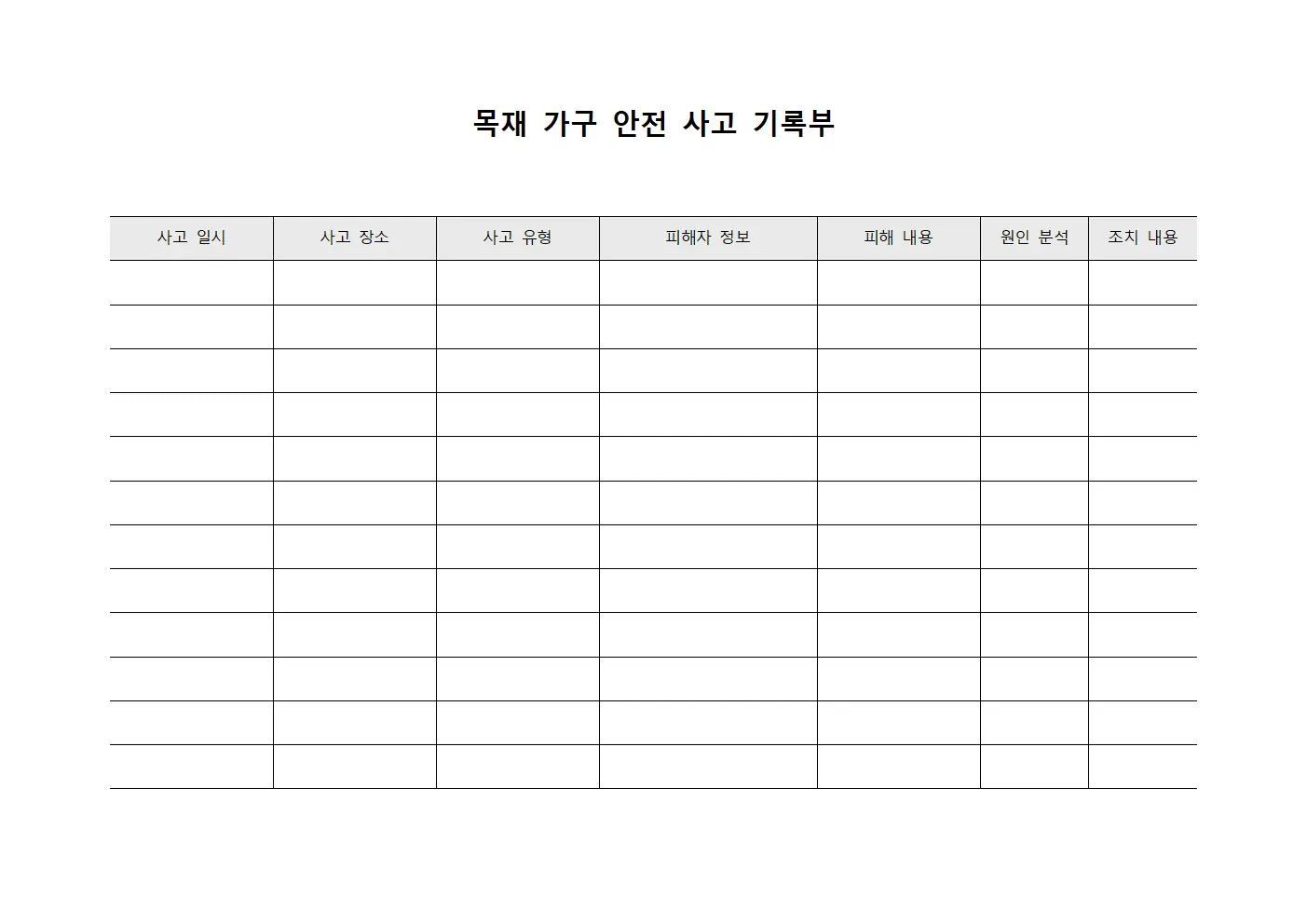 목재 가구 안전 사고 기록부

| 사고 일시 | 사고 장소 | 사고 유형 | 피해자 정보 | 피해 내용 | 원인 분석 | 조치 내용 |
|---|---|---|---|---|---|---|
| | | | | | | |
| | | | | | | |
| | | | | | | |
| | | | | | | |
| | | | | | | |
| | | | | | | |
| | | | | | | |
| | | | | | | |
| | | | | | | |
| | | | | | | |
| | | | | | | |
| | | | | | | |